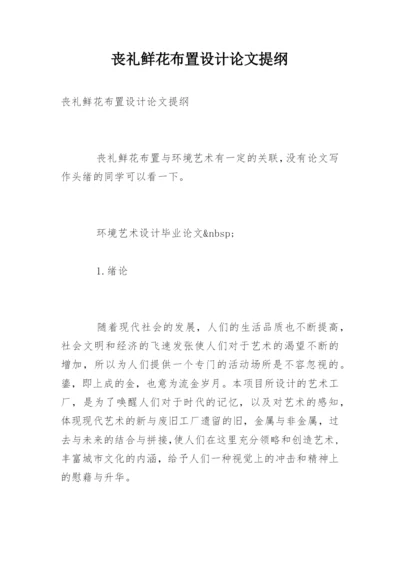 丧礼鲜花布置设计论文提纲

丧礼鲜花布置设计论文提纲

丧礼鲜花布置与环境艺术有一定的关联,没有论文写作头绪的同学可以看一下。

环境艺术设计毕业论文&nbsp;

1.绪论

随着现代社会的发展，人们的生活品质也不断提高，社会文明和经济的飞速发张使人们对于艺术的渴望不断的增加，所以为人们提供一个专门的活动场所是不容忽视的。鎏，即上成的金，也意为流金岁月。本项目所设计的艺术工厂，是为了唤醒人们对于时代的记忆，以及对艺术的感知，体现现代艺术的新与废旧工厂遗留的旧，金属与非金属，过去与未来的结合与拼接,使人们在这里充分领略和创造艺术，丰富城市文化的内涵，给予人们一种视觉上的冲击和精神上的慰藉与升华。